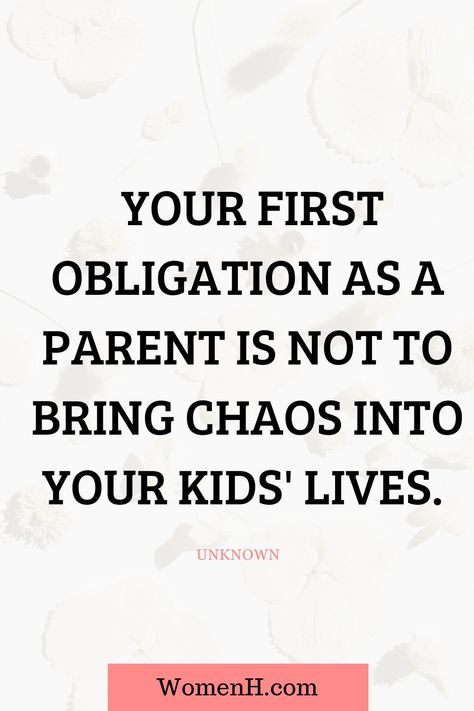 YOUR FIRST OBLIGATION AS A PARENT IS NOT TO BRING CHAOS INTO YOUR KIDS' LIVES.

UNKNOWN

WomenH.com